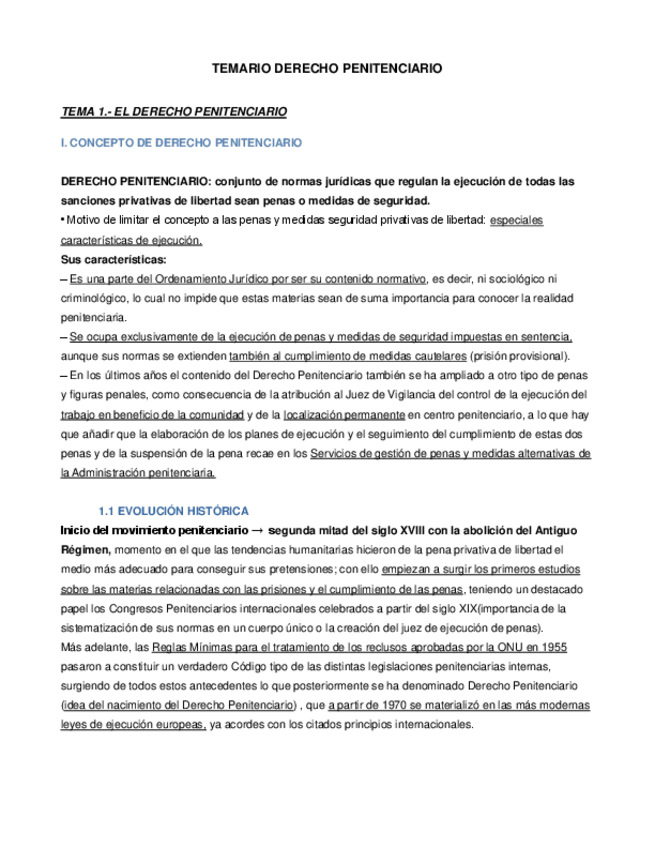 TEMARIO DERECHO PENITENCIARIO

TEMA 1.- EL DERECHO PENITENCIARIO

I. CONCEPTO DE DERECHO PENITENCIARIO

DERECHO PENITENCIARIO: conjunto de normas jurídicas que regulan la ejecución de todas las sanciones privativas de libertad sean penas o medidas de seguridad.
• Motivo de limitar el concepto a las penas y medidas seguridad privativas de libertad: especiales características de ejecución.
Sus características:
– Es una parte del Ordenamiento Jurídico por ser su contenido normativo, es decir, ni sociológico ni criminológico, lo cual no impide que estas materias sean de suma importancia para conocer la realidad penitenciaria.
– Se ocupa exclusivamente de la ejecución de penas y medidas de seguridad impuestas en sentencia, aunque sus normas se extienden también al cumplimiento de medidas cautelares (prisión provisional).
– En los últimos años el contenido del Derecho Penitenciario también se ha ampliado a otro tipo de penas y figuras penales, como consecuencia de la atribución al Juez de Vigilancia del control de la ejecución del trabajo en beneficio de la comunidad y de la localización permanente en centro penitenciario, a lo que hay que añadir que la elaboración de los planes de ejecución y el seguimiento del cumplimiento de estas dos penas y de la suspensión de la pena recae en los Servicios de gestión de penas y medidas alternativas de la Administración penitenciaria.

1.1 EVOLUCIÓN HISTÓRICA
Inicio del movimiento penitenciario → segunda mitad del siglo XVIII con la abolición del Antiguo Régimen, momento en el que las tendencias humanitarias hicieron de la pena privativa de libertad el medio más adecuado para conseguir sus pretensiones; con ello empiezan a surgir los primeros estudios sobre las materias relacionadas con las prisiones y el cumplimiento de las penas, teniendo un destacado papel los Congresos Penitenciarios internacionales celebrados a partir del siglo XIX(importancia de la sistematización de sus normas en un cuerpo único o la creación del juez de ejecución de penas).
Más adelante, las Reglas Mínimas para el tratamiento de los reclusos aprobadas por la ONU en 1955 pasaron a constituir un verdadero Código tipo de las distintas legislaciones penitenciarias internas, surgiendo de todos estos antecedentes lo que posteriormente se ha denominado Derecho Penitenciario (idea del nacimiento del Derecho Penitenciario) , que a partir de 1970 se materializó en las más modernas leyes de ejecución europeas, ya acordes con los citados principios internacionales.